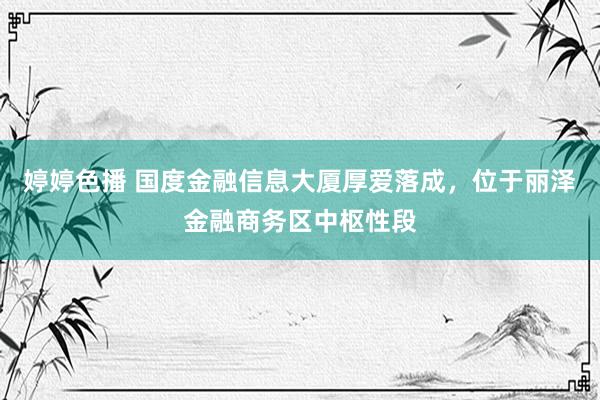 婷婷色播 国度金融信息大厦厚爱落成，位于丽泽金融商务区中枢性段